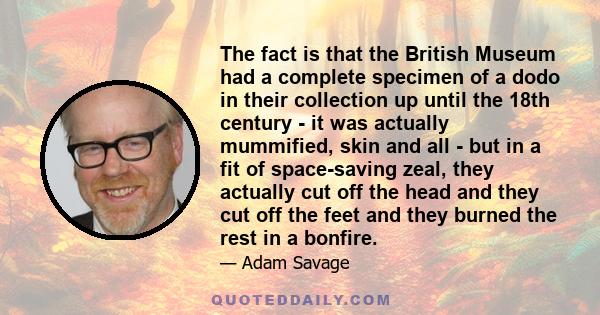 The fact is that the British Museum had a complete specimen of a dodo in their collection up until the 18th century - it was actually mummified, skin and all - but in a fit of space-saving zeal, they actually cut off the head and they cut off the feet and they burned the rest in a bonfire.

— Adam Savage

QUOTEDDAILY.COM